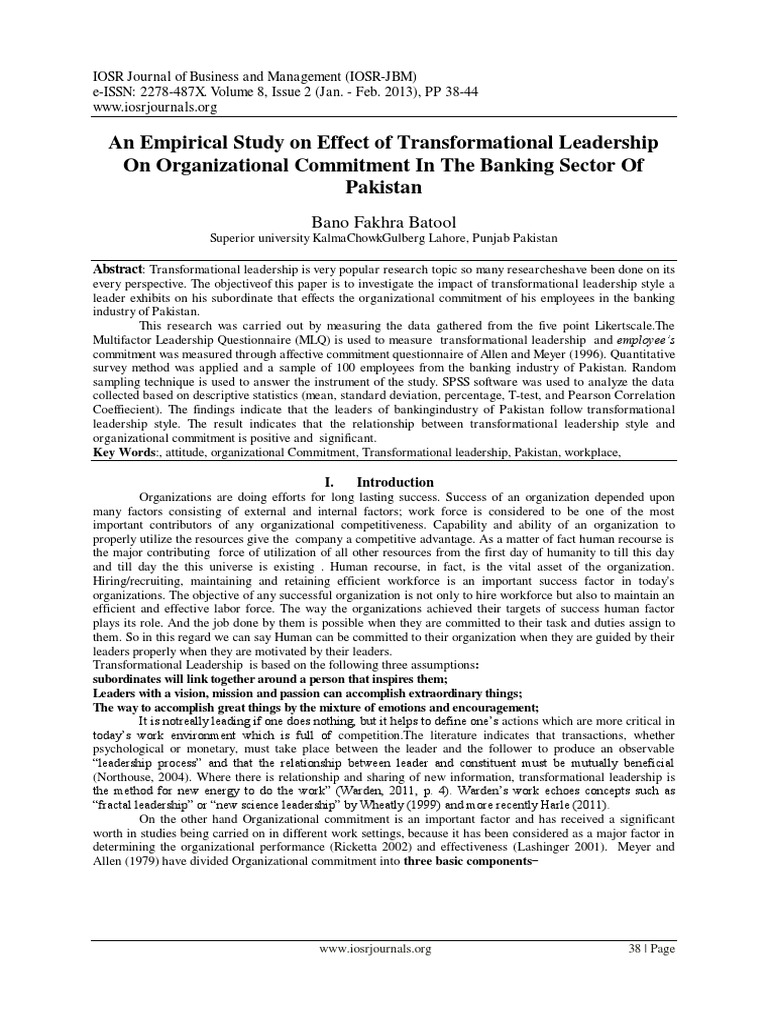 IOSR Journal of Business and Management (IOSR-JBM)
e-ISSN: 2278-487X. Volume 8, Issue 2 (Jan. - Feb. 2013), PP 38-44
www.iosrjournals.org

An Empirical Study on Effect of Transformational Leadership On Organizational Commitment In The Banking Sector Of Pakistan

Bano Fakhra Batool
Superior university KalmaChowkGulberg Lahore, Punjab Pakistan

Abstract: Transformational leadership is very popular research topic so many researcheshave been done on its every perspective. The objectiveof this paper is to investigate the impact of transformational leadership style a leader exhibits on his subordinate that effects the organizational commitment of his employees in the banking industry of Pakistan.

This research was carried out by measuring the data gathered from the five point Likertscale.The Multifactor Leadership Questionnaire (MLQ) is used to measure transformational leadership and employee's commitment was measured through affective commitment questionnaire of Allen and Meyer (1996). Quantitative survey method was applied and a sample of 100 employees from the banking industry of Pakistan. Random sampling technique is used to answer the instrument of the study. SPSS software was used to analyze the data collected based on descriptive statistics (mean, standard deviation, percentage, T-test, and Pearson Correlation Coeffiecient). The findings indicate that the leaders of bankingindustry of Pakistan follow transformational leadership style. The result indicates that the relationship between transformational leadership style and organizational commitment is positive and significant.
Key Words:, attitude, organizational Commitment, Transformational leadership, Pakistan, workplace,

I. Introduction

Organizations are doing efforts for long lasting success. Success of an organization depended upon many factors consisting of external and internal factors; work force is considered to be one of the most important contributors of any organizational competitiveness. Capability and ability of an organization to properly utilize the resources give the company a competitive advantage. As a matter of fact human recourse is the major contributing force of utilization of all other resources from the first day of humanity to till this day and till day the this universe is existing . Human recourse, in fact, is the vital asset of the organization. Hiring/recruiting, maintaining and retaining efficient workforce is an important success factor in today's organizations. The objective of any successful organization is not only to hire workforce but also to maintain an efficient and effective labor force. The way the organizations achieved their targets of success human factor plays its role. And the job done by them is possible when they are committed to their task and duties assign to them. So in this regard we can say Human can be committed to their organization when they are guided by their leaders properly when they are motivated by their leaders.
Transformational Leadership is based on the following three assumptions:
subordinates will link together around a person that inspires them;
Leaders with a vision, mission and passion can accomplish extraordinary things;
The way to accomplish great things by the mixture of emotions and encouragement;
It is notreally leading if one does nothing, but it helps to define one's actions which are more critical in today's work environment which is full of competition.The literature indicates that transactions, whether psychological or monetary, must take place between the leader and the follower to produce an observable "leadership process" and that the relationship between leader and constituent must be mutually beneficial (Northouse, 2004). Where there is relationship and sharing of new information, transformational leadership is the method for new energy to do the work" (Warden, 2011, p. 4). Warden's work echoes concepts such as "fractal leadership" or "new science leadership" by Wheatly (1999) and more recently Harle (2011).
On the other hand Organizational commitment is an important factor and has received a significant worth in studies being carried on in different work settings, because it has been considered as a major factor in determining the organizational performance (Ricketta 2002) and effectiveness (Lashinger 2001). Meyer and Allen (1979) have divided Organizational commitment into three basic components–

www.iosrjournals.org 38 | Page